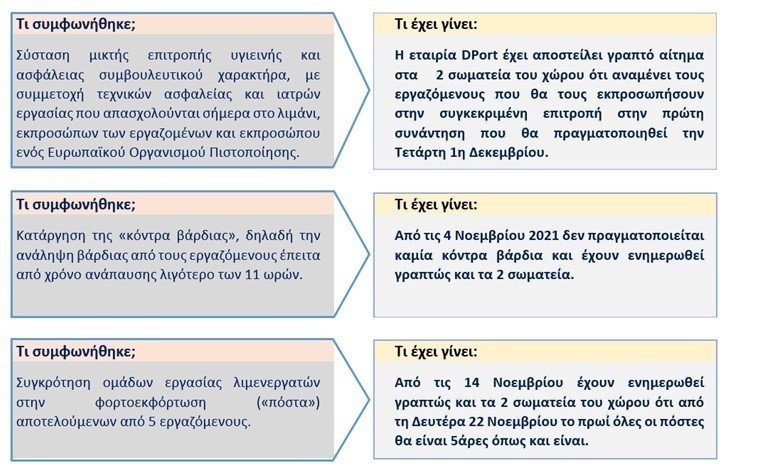 Τι συμφωνήθηκε;

Σύσταση μικτής επιτροπής υγιεινής και ασφάλειας συμβουλευτικού χαρακτήρα, με συμμετοχή τεχνικών ασφαλείας και ιατρών εργασίας που απασχολούνται σήμερα στο λιμάνι, εκπροσώπων των εργαζομένων και εκπροσώπου ενός Ευρωπαϊκού Οργανισμού Πιστοποίησης.

Τι έχει γίνει:

Η εταιρία DPort έχει αποστείλει γραπτό αίτημα στα 2 σωματεία του χώρου ότι αναμένει τους εργαζόμενους που θα τους εκπροσωπήσουν στην συγκεκριμένη επιτροπή στην πρώτη συνάντηση που θα πραγματοποιηθεί την Τετάρτη 1η Δεκεμβρίου.

Τι συμφωνήθηκε;

Κατάργηση της «κόντρα βάρδιας», δηλαδή την ανάληψη βάρδιας από τους εργαζόμενους έπειτα από χρόνο ανάπαυσης λιγότερο των 11 ωρών.

Τι έχει γίνει:

Από τις 4 Νοεμβρίου 2021 δεν πραγματοποιείται καμία κόντρα βάρδια και έχουν ενημερωθεί γραπτώς και τα 2 σωματεία.

Τι συμφωνήθηκε;

Συγκρότηση ομάδων εργασίας λιμενεργατών στην φορτοεκφόρτωση («πόστα») αποτελούμενων από 5 εργαζόμενους.

Τι έχει γίνει:

Από τις 14 Νοεμβρίου έχουν ενημερωθεί γραπτώς και τα 2 σωματεία του χώρου ότι από τη Δευτέρα 22 Νοεμβρίου το πρωί όλες οι πόστες θα είναι 5άρες όπως και είναι.